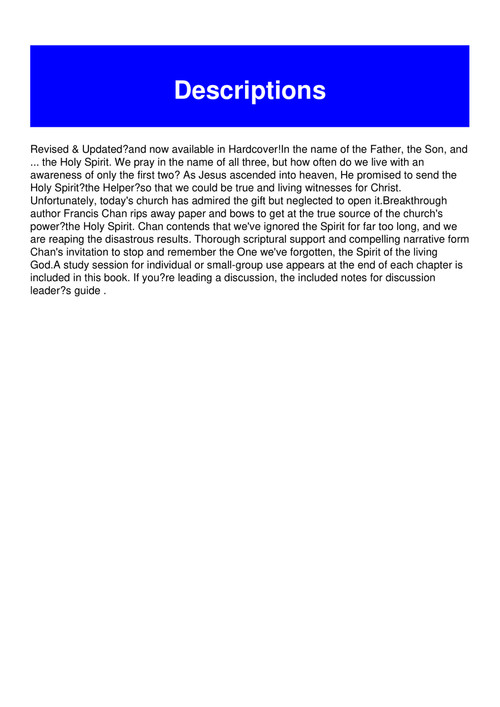 Descriptions

Revised & Updated?and now available in Hardcover!In the name of the Father, the Son, and ... the Holy Spirit. We pray in the name of all three, but how often do we live with an awareness of only the first two? As Jesus ascended into heaven, He promised to send the Holy Spirit?the Helper?so that we could be true and living witnesses for Christ. Unfortunately, today's church has admired the gift but neglected to open it.Breakthrough author Francis Chan rips away paper and bows to get at the true source of the church's power?the Holy Spirit. Chan contends that we've ignored the Spirit for far too long, and we are reaping the disastrous results. Thorough scriptural support and compelling narrative form Chan's invitation to stop and remember the One we've forgotten, the Spirit of the living God.A study session for individual or small-group use appears at the end of each chapter is included in this book. If you?re leading a discussion, the included notes for discussion leader?s guide .